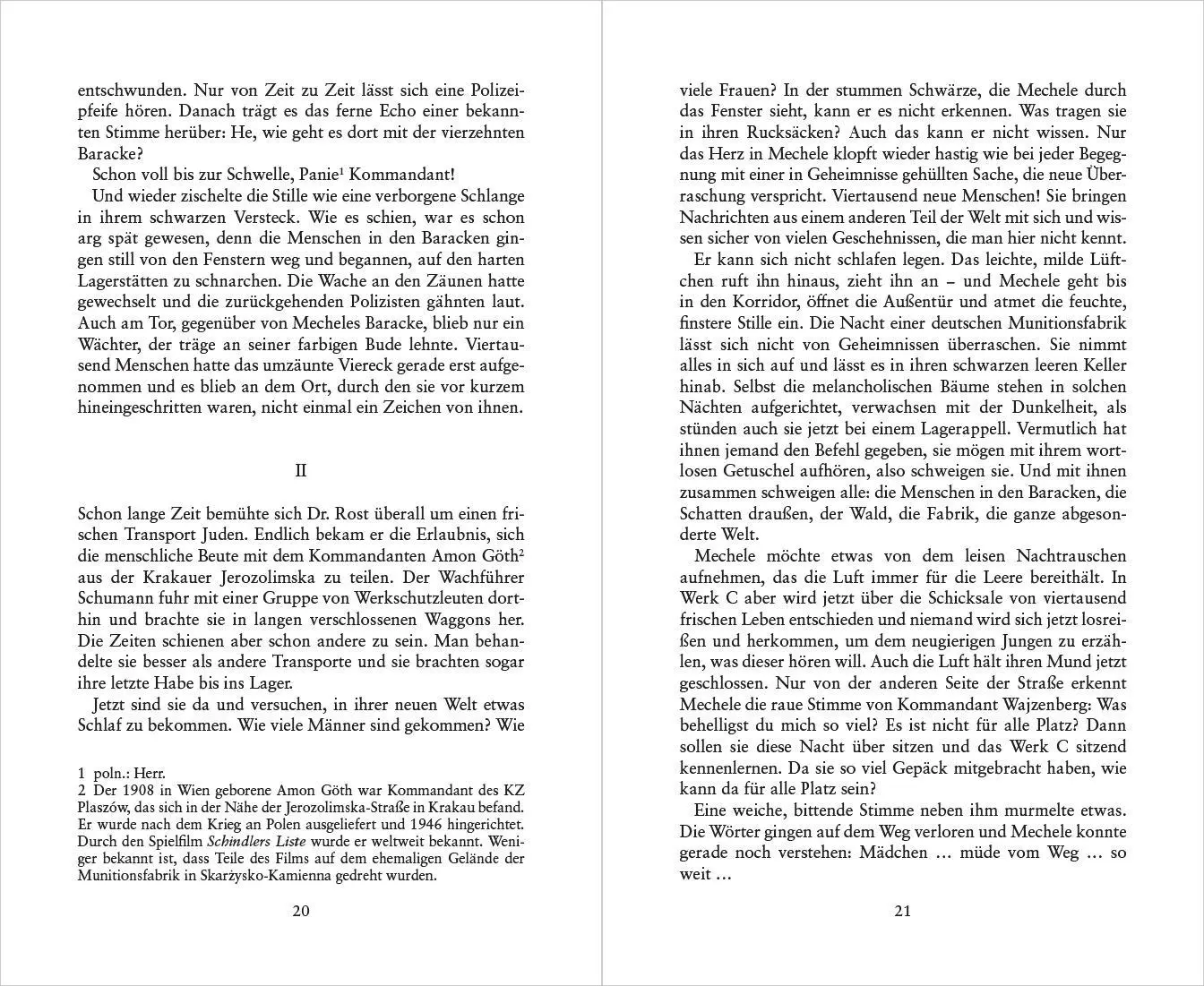 entschwunden. Nur von Zeit zu Zeit lässt sich eine Polizeipfeife hören. Danach trägt es das ferne Echo einer bekannten Stimme herüber: He, wie geht es dort mit der vierzehnten Baracke?

Schon voll bis zur Schwelle, Panie$^1$ Kommandant!

Und wieder zischelte die Stille wie eine verborgene Schlange in ihrem schwarzen Versteck. Wie es schien, war es schon arg spät gewesen, denn die Menschen in den Baracken gingen still von den Fenstern weg und begannen, auf den harten Lagerstätten zu schnarchen. Die Wache an den Zäunen hatte gewechselt und die zurückgehenden Polizisten gähnten laut. Auch am Tor, gegenüber von Mecheles Baracke, blieb nur ein Wächter, der träge an seiner farbigen Bude lehnte. Viertausend Menschen hatte das umzäunte Viereck gerade erst aufgenommen und es blieb an dem Ort, durch den sie vor kurzem hineingeschritten waren, nicht einmal ein Zeichen von ihnen.

II

Schon lange Zeit bemühte sich Dr. Rost überall um einen frischen Transport Juden. Endlich bekam er die Erlaubnis, sich die menschliche Beute mit dem Kommandanten Amon Göth$^2$ aus der Krakauer Jerozolimska zu teilen. Der Wachführer Schumann fuhr mit einer Gruppe von Werkschutzleuten dorthin und brachte sie in langen verschlossenen Waggons her. Die Zeiten schienen aber schon andere zu sein. Man behandelte sie besser als andere Transporte und sie brachten sogar ihre letzte Habe bis ins Lager.

Jetzt sind sie da und versuchen, in ihrer neuen Welt etwas Schlaf zu bekommen. Wie viele Männer sind gekommen? Wie

1 poln.: Herr.
2 Der 1908 in Wien geborene Amon Göth war Kommandant des KZ Plaszów, das sich in der Nähe der Jerozolimska-Straße in Krakau befand. Er wurde nach dem Krieg an Polen ausgeliefert und 1946 hingerichtet. Durch den Spielfilm Schindlers Liste wurde er weltweit bekannt. Weniger bekannt ist, dass Teile des Films auf dem ehemaligen Gelände der Munitionsfabrik in Skarżysko-Kamienna gedreht wurden.

20

viele Frauen? In der stummen Schwärze, die Mechele durch das Fenster sieht, kann er es nicht erkennen. Was tragen sie in ihren Rucksäcken? Auch das kann er nicht wissen. Nur das Herz in Mechele klopft wieder hastig wie bei jeder Begegnung mit einer in Geheimnisse gehüllten Sache, die neue Überraschung verspricht. Viertausend neue Menschen! Sie bringen Nachrichten aus einem anderen Teil der Welt mit sich und wissen sicher von vielen Geschehnissen, die man hier nicht kennt.

Er kann sich nicht schlafen legen. Das leichte, milde Lüftchen ruft ihn hinaus, zieht ihn an – und Mechele geht bis in den Korridor, öffnet die Außentür und atmet die feuchte, finstere Stille ein. Die Nacht einer deutschen Munitionsfabrik lässt sich nicht von Geheimnissen überraschen. Sie nimmt alles in sich auf und lässt es in ihren schwarzen leeren Keller hinab. Selbst die melancholischen Bäume stehen in solchen Nächten aufgerichtet, verwachsen mit der Dunkelheit, als stünden auch sie jetzt bei einem Lagerappell. Vermutlich hat ihnen jemand den Befehl gegeben, sie mögen mit ihrem wortlosen Getuschel aufhören, also schweigen sie. Und mit ihnen zusammen schweigen alle: die Menschen in den Baracken, die Schatten draußen, der Wald, die Fabrik, die ganze abgesonderte Welt.

Mechele möchte etwas von dem leisen Nachtrauschen aufnehmen, das die Luft immer für die Leere bereithält. In Werk C aber wird jetzt über die Schicksale von viertausend frischen Leben entschieden und niemand wird sich jetzt losreißen und herkommen, um dem neugierigen Jungen zu erzählen, was dieser hören will. Auch die Luft hält ihren Mund jetzt geschlossen. Nur von der anderen Seite der Straße erkennt Mechele die raue Stimme von Kommandant Wajzenberg: Was behelligst du mich so viel? Es ist nicht für alle Platz? Dann sollen sie diese Nacht über sitzen und das Werk C sitzend kennenlernen. Da sie so viel Gepäck mitgebracht haben, wie kann da für alle Platz sein?

Eine weiche, bittende Stimme neben ihm murmelte etwas. Die Wörter gingen auf dem Weg verloren und Mechele konnte gerade noch verstehen: Mädchen … müde vom Weg … so weit …

21